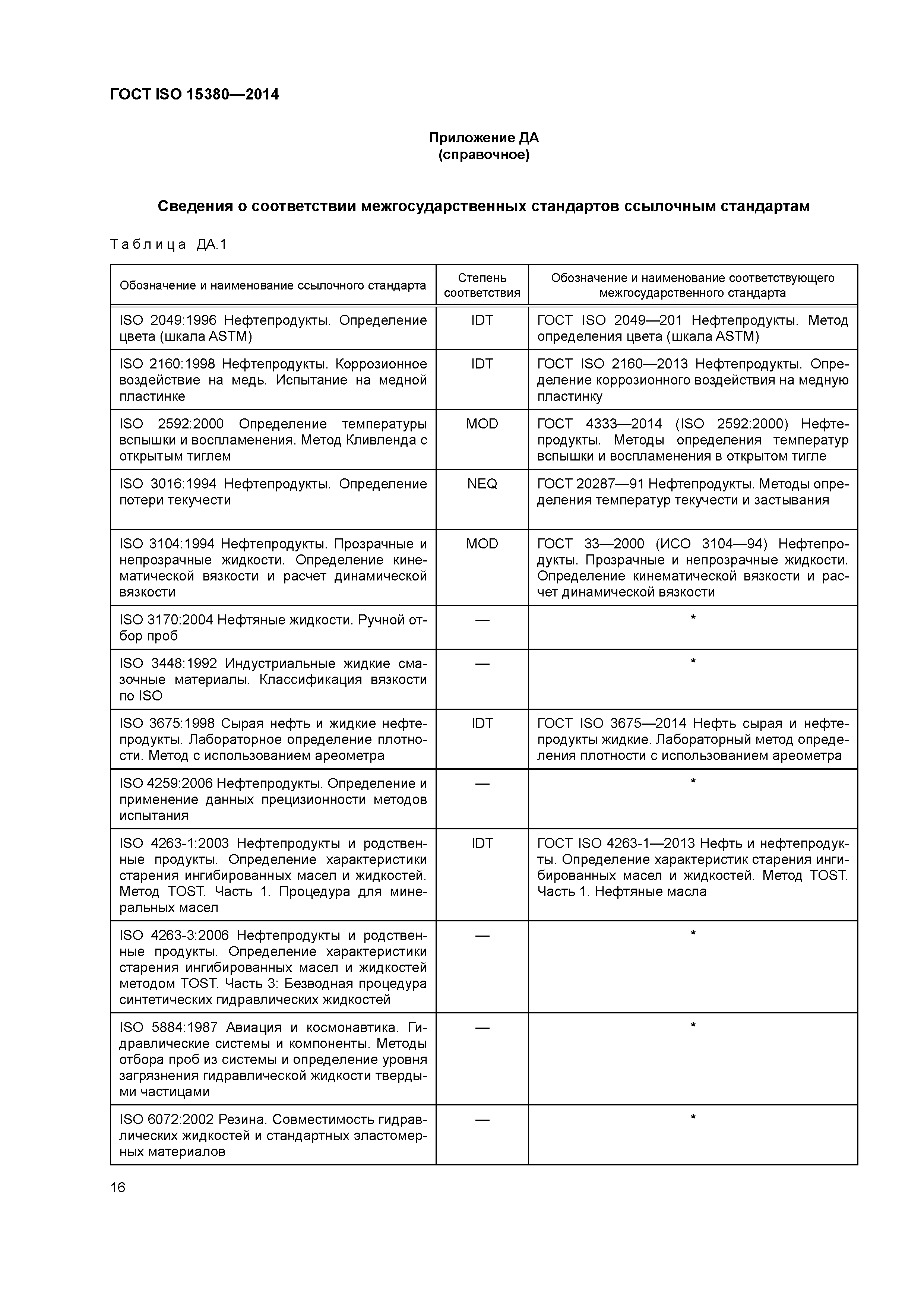 ГОСТ ISO 15380—2014

Приложение ДА
(справочное)

Сведения о соответствии межгосударственных стандартов ссылочным стандартам

Таблица ДА.1

| Обозначение и наименование ссылочного стандарта | Степень соответствия | Обозначение и наименование соответствующего межгосударственного стандарта |
|---|---|---|
| ISO 2049:1996 Нефтепродукты. Определение цвета (шкала ASTM) | IDT | ГОСТ ISO 2049—201 Нефтепродукты. Метод определения цвета (шкала ASTM) |
| ISO 2160:1998 Нефтепродукты. Коррозионное воздействие на медь. Испытание на медной пластинке | IDT | ГОСТ ISO 2160—2013 Нефтепродукты. Определение коррозионного воздействия на медную пластинку |
| ISO 2592:2000 Определение температуры вспышки и воспламенения. Метод Кливленда с открытым тиглем | MOD | ГОСТ 4333—2014 (ISO 2592:2000) Нефтепродукты. Методы определения температур вспышки и воспламенения в открытом тигле |
| ISO 3016:1994 Нефтепродукты. Определение потери текучести | NEQ | ГОСТ 20287—91 Нефтепродукты. Методы определения температур текучести и застывания |
| ISO 3104:1994 Нефтепродукты. Прозрачные и непрозрачные жидкости. Определение кинематической вязкости и расчет динамической вязкости | MOD | ГОСТ 33—2000 (ИСО 3104—94) Нефтепродукты. Прозрачные и непрозрачные жидкости. Определение кинематической вязкости и расчет динамической вязкости |
| ISO 3170:2004 Нефтяные жидкости. Ручной отбор проб | — | * |
| ISO 3448:1992 Индустриальные жидкие смазочные материалы. Классификация вязкости по ISO | — | * |
| ISO 3675:1998 Сырая нефть и жидкие нефтепродукты. Лабораторное определение плотности. Метод с использованием ареометра | IDT | ГОСТ ISO 3675—2014 Нефть сырая и нефтепродукты жидкие. Лабораторный метод определения плотности с использованием ареометра |
| ISO 4259:2006 Нефтепродукты. Определение и применение данных прецизионности методов испытания | — | * |
| ISO 4263-1:2003 Нефтепродукты и родственные продукты. Определение характеристики старения ингибированных масел и жидкостей. Метод TOST. Часть 1. Процедура для минеральных масел | IDT | ГОСТ ISO 4263-1—2013 Нефть и нефтепродукты. Определение характеристик старения ингибированных масел и жидкостей. Метод TOST. Часть 1. Нефтяные масла |
| ISO 4263-3:2006 Нефтепродукты и родственные продукты. Определение характеристики старения ингибированных масел и жидкостей методом TOST. Часть 3: Безводная процедура синтетических гидравлических жидкостей | — | * |
| ISO 5884:1987 Авиация и космонавтика. Гидравлические системы и компоненты. Методы отбора проб из системы и определение уровня загрязнения гидравлической жидкости твердыми частицами | — | * |
| ISO 6072:2002 Резина. Совместимость гидравлических жидкостей и стандартных эластомерных материалов | — | * |

16